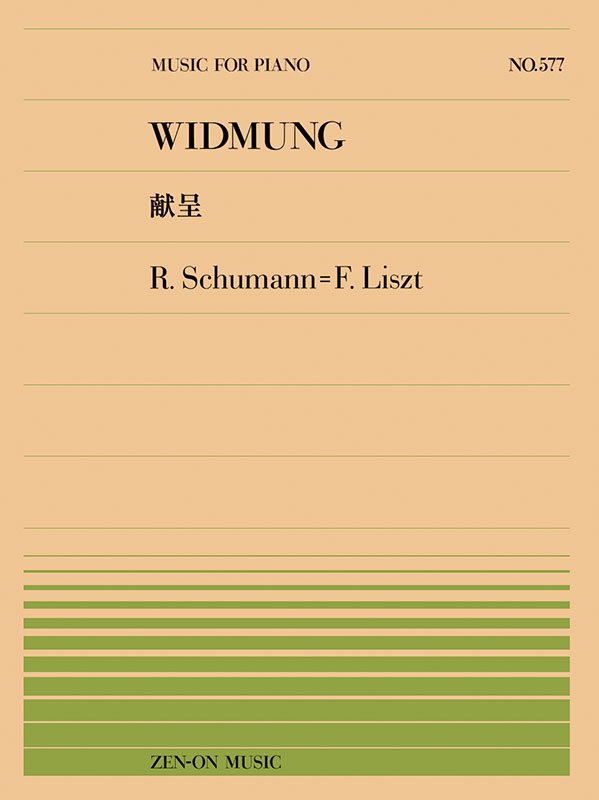 MUSIC FOR PIANO

NO.577

WIDMUNG

献呈

R. Schumann=F. Liszt

ZEN-ON MUSIC